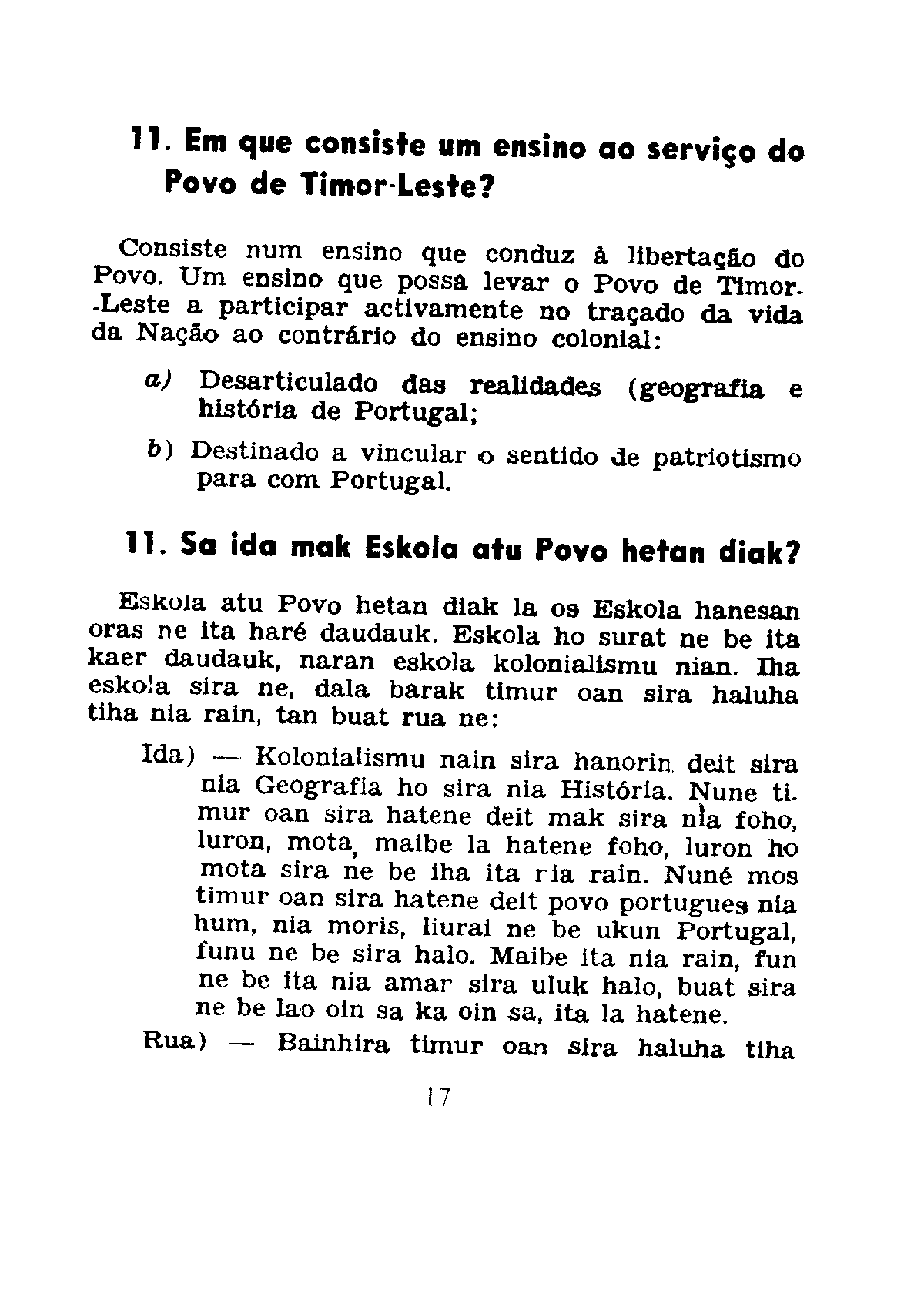 11. Em que consiste um ensino ao serviço do Povo de Timor-Leste?

Consiste num ensino que conduz à libertação do Povo. Um ensino que possa levar o Povo de Timor-Leste a participar activamente no traçado da vida da Nação ao contrário do ensino colonial:

a) Desarticulado das realidades (geografia e história de Portugal;

b) Destinado a vincular o sentido de patriotismo para com Portugal.

11. Sa ida mak Eskola atu Povo hetan diak?

Eskola atu Povo hetan diak la os Eskola hanesan oras ne ita haré daudauk. Eskola ho surat ne be ita kaer daudauk, naran eskola kolonialismu nian. Iha eskola sira ne, dala barak timur oan sira haluha tiha nia rain, tan buat rua ne:

Ida) — Kolonialismu nain sira hanorin deit sira nia Geografia ho sira nia História. Nune timur oan sira hatene deit mak sira nia foho, luron, mota, maibe la hatene foho, luron ho mota sira ne be iha ita ria rain. Nuné mos timur oan sira hatene deit povo portugues nia hum, nia moris, liurai ne be ukun Portugal, funu ne be sira halo. Maibe ita nia rain, fun ne be ita nia amar sira uluk halo, buat sira ne be lao oin sa ka oin sa, ita la hatene.

Rua) — Bainhira timur oan sira haluha tiha

17